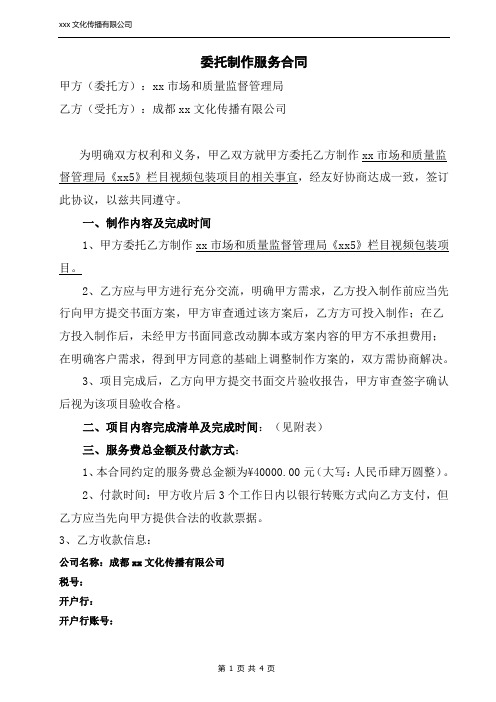 xxx 文化传播有限公司

委托制作服务合同

甲方（委托方）：xx 市场和质量监督管理局

乙方（受托方）：成都 xx 文化传播有限公司

为明确双方权利和义务，甲乙双方就甲方委托乙方制作 xx 市场和质量监督管理局《xx5》栏目视频包装项目的相关事宜，经友好协商达成一致，签订此协议，以兹共同遵守。

一、制作内容及完成时间

1、甲方委托乙方制作 xx 市场和质量监督管理局《xx5》栏目视频包装项目。

2、乙方应与甲方进行充分交流，明确甲方需求，乙方投入制作前应当先行向甲方提交书面方案，甲方审查通过该方案后，乙方方可投入制作；在乙方投入制作后，未经甲方书面同意改动脚本或方案内容的甲方不承担费用；在明确客户需求，得到甲方同意的基础上调整制作方案的，双方需协商解决。

3、项目完成后，乙方向甲方提交书面交片验收报告，甲方审查签字确认后视为该项目验收合格。

二、项目内容完成清单及完成时间：（见附表）

三、服务费总金额及付款方式：

1、本合同约定的服务费总金额为¥40000.00 元（大写：人民币肆万圆整）。

2、付款时间：甲方收片后 3 个工作日内以银行转账方式向乙方支付，但乙方应当先向甲方提供合法的收款票据。

3、乙方收款信息：

公司名称：成都 xx 文化传播有限公司

税号：

开户行：

开户行账号：

第 1 页 共 4 页